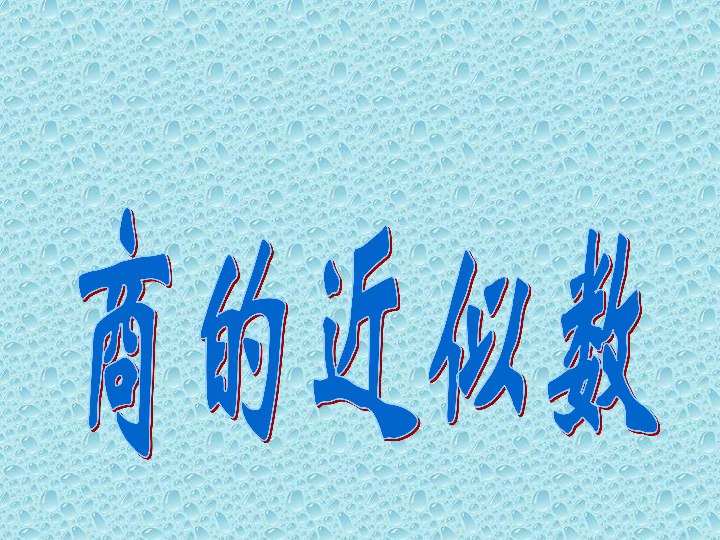 商的近似数